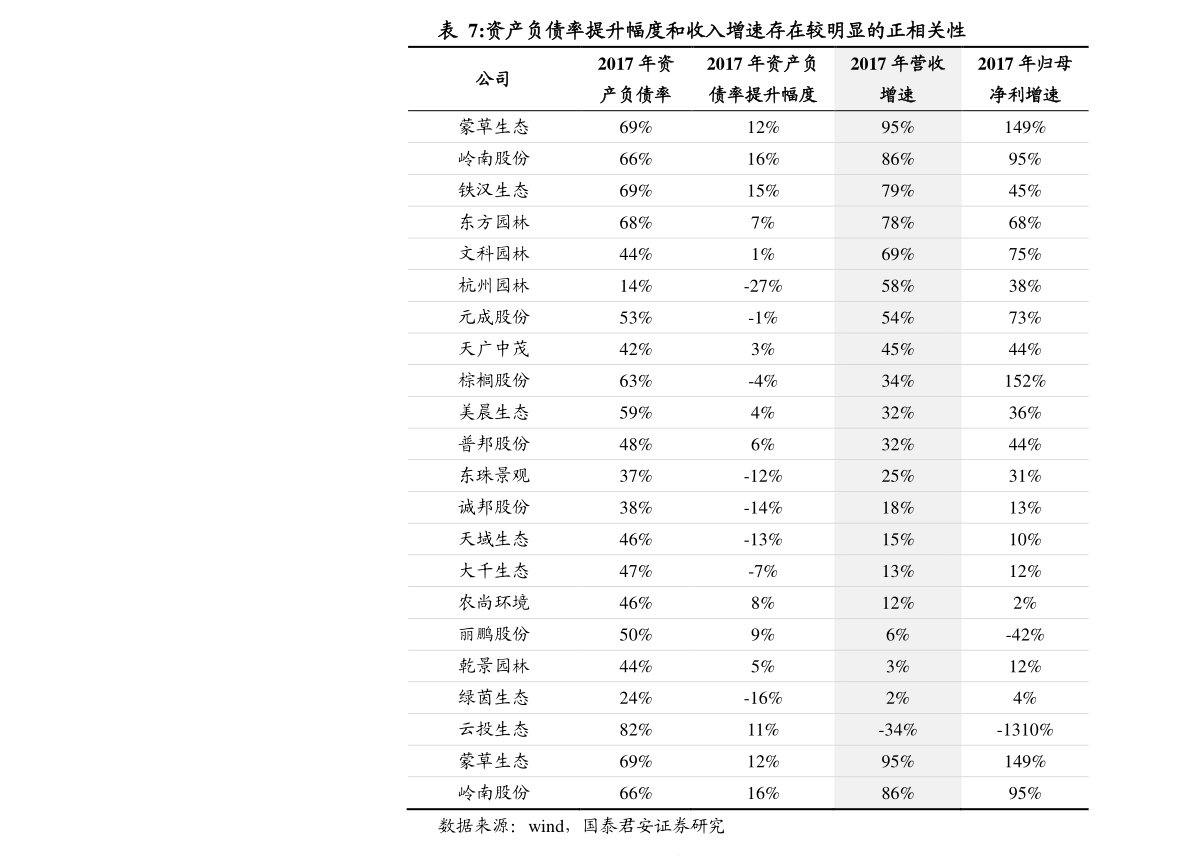 表 7:资产负债率提升幅度和收入增速存在较明显的正相关性

| 公司 | 2017 年资产负债率 | 2017 年资产负债率提升幅度 | 2017 年营收增速 | 2017 年归母净利增速 |
|---|---|---|---|---|
| 蒙草生态 | 69% | 12% | 95% | 149% |
| 岭南股份 | 66% | 16% | 86% | 95% |
| 铁汉生态 | 69% | 15% | 79% | 45% |
| 东方园林 | 68% | 7% | 78% | 68% |
| 文科园林 | 44% | 1% | 69% | 75% |
| 杭州园林 | 14% | -27% | 58% | 38% |
| 元成股份 | 53% | -1% | 54% | 73% |
| 天广中茂 | 42% | 3% | 45% | 44% |
| 棕榈股份 | 63% | -4% | 34% | 152% |
| 美晨生态 | 59% | 4% | 32% | 36% |
| 普邦股份 | 48% | 6% | 32% | 44% |
| 东珠景观 | 37% | -12% | 25% | 31% |
| 诚邦股份 | 38% | -14% | 18% | 13% |
| 天域生态 | 46% | -13% | 15% | 10% |
| 大千生态 | 47% | -7% | 13% | 12% |
| 农尚环境 | 46% | 8% | 12% | 2% |
| 丽鹏股份 | 50% | 9% | 6% | -42% |
| 乾景园林 | 44% | 5% | 3% | 12% |
| 绿茵生态 | 24% | -16% | 2% | 4% |
| 云投生态 | 82% | 11% | -34% | -1310% |
| 蒙草生态 | 69% | 12% | 95% | 149% |
| 岭南股份 | 66% | 16% | 86% | 95% |

数据来源：wind，国泰君安证券研究